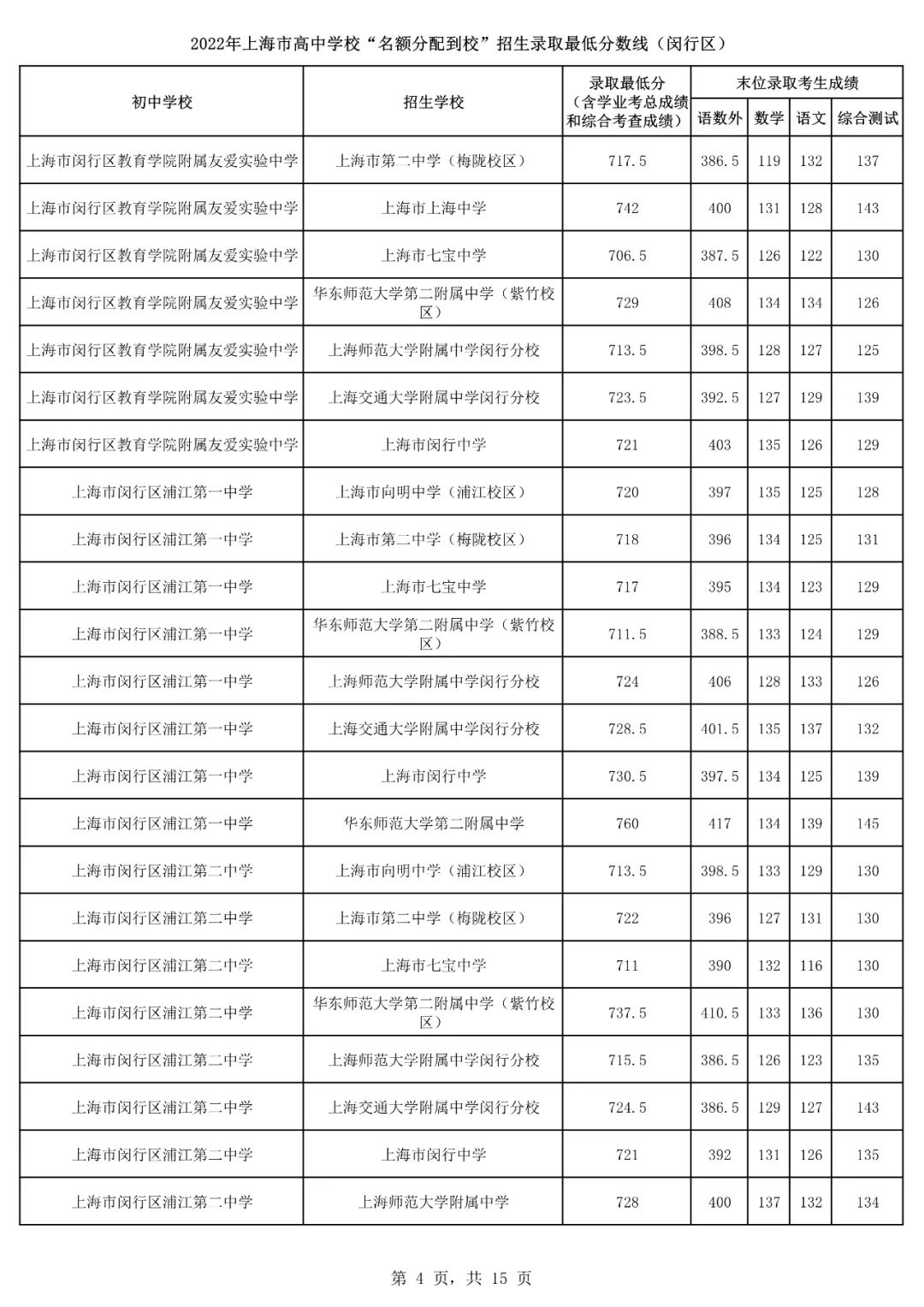 2022年上海市高中学校“名额分配到校”招生录取最低分数线（闵行区）

| 初中学校 | 招生学校 | 录取最低分（含学业考总成绩和综合考查成绩） | 末位录取考生成绩 语数外 | 数学 | 语文 | 综合测试 |
|---|---|---|---|---|---|---|
| 上海市闵行区教育学院附属友爱实验中学 | 上海市第二中学（梅陇校区） | 717.5 | 386.5 | 119 | 132 | 137 |
| 上海市闵行区教育学院附属友爱实验中学 | 上海市上海中学 | 742 | 400 | 131 | 128 | 143 |
| 上海市闵行区教育学院附属友爱实验中学 | 上海市七宝中学 | 706.5 | 387.5 | 126 | 122 | 130 |
| 上海市闵行区教育学院附属友爱实验中学 | 华东师范大学第二附属中学（紫竹校区） | 729 | 408 | 134 | 134 | 126 |
| 上海市闵行区教育学院附属友爱实验中学 | 上海师范大学附属中学闵行分校 | 713.5 | 398.5 | 128 | 127 | 125 |
| 上海市闵行区教育学院附属友爱实验中学 | 上海交通大学附属中学闵行分校 | 723.5 | 392.5 | 127 | 129 | 139 |
| 上海市闵行区教育学院附属友爱实验中学 | 上海市闵行中学 | 721 | 403 | 135 | 126 | 129 |
| 上海市闵行区浦江第一中学 | 上海市向明中学（浦江校区） | 720 | 397 | 135 | 125 | 128 |
| 上海市闵行区浦江第一中学 | 上海市第二中学（梅陇校区） | 718 | 396 | 134 | 125 | 131 |
| 上海市闵行区浦江第一中学 | 上海市七宝中学 | 717 | 395 | 134 | 123 | 129 |
| 上海市闵行区浦江第一中学 | 华东师范大学第二附属中学（紫竹校区） | 711.5 | 388.5 | 133 | 124 | 129 |
| 上海市闵行区浦江第一中学 | 上海师范大学附属中学闵行分校 | 724 | 406 | 128 | 133 | 126 |
| 上海市闵行区浦江第一中学 | 上海交通大学附属中学闵行分校 | 728.5 | 401.5 | 135 | 137 | 132 |
| 上海市闵行区浦江第一中学 | 上海市闵行中学 | 730.5 | 397.5 | 134 | 125 | 139 |
| 上海市闵行区浦江第一中学 | 华东师范大学第二附属中学 | 760 | 417 | 134 | 139 | 145 |
| 上海市闵行区浦江第二中学 | 上海市向明中学（浦江校区） | 713.5 | 398.5 | 133 | 129 | 130 |
| 上海市闵行区浦江第二中学 | 上海市第二中学（梅陇校区） | 722 | 396 | 127 | 131 | 130 |
| 上海市闵行区浦江第二中学 | 上海市七宝中学 | 711 | 390 | 132 | 116 | 130 |
| 上海市闵行区浦江第二中学 | 华东师范大学第二附属中学（紫竹校区） | 737.5 | 410.5 | 133 | 136 | 130 |
| 上海市闵行区浦江第二中学 | 上海师范大学附属中学闵行分校 | 715.5 | 386.5 | 126 | 123 | 135 |
| 上海市闵行区浦江第二中学 | 上海交通大学附属中学闵行分校 | 724.5 | 386.5 | 129 | 127 | 143 |
| 上海市闵行区浦江第二中学 | 上海市闵行中学 | 721 | 392 | 131 | 126 | 135 |
| 上海市闵行区浦江第二中学 | 上海师范大学附属中学 | 728 | 400 | 137 | 132 | 134 |

第 4 页，共 15 页